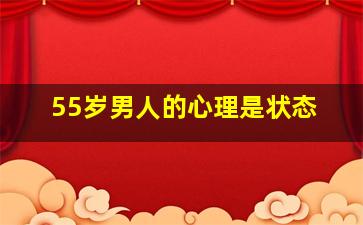 55岁男人的心理是状态